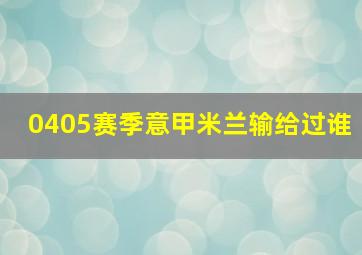 0405赛季意甲米兰输给过谁